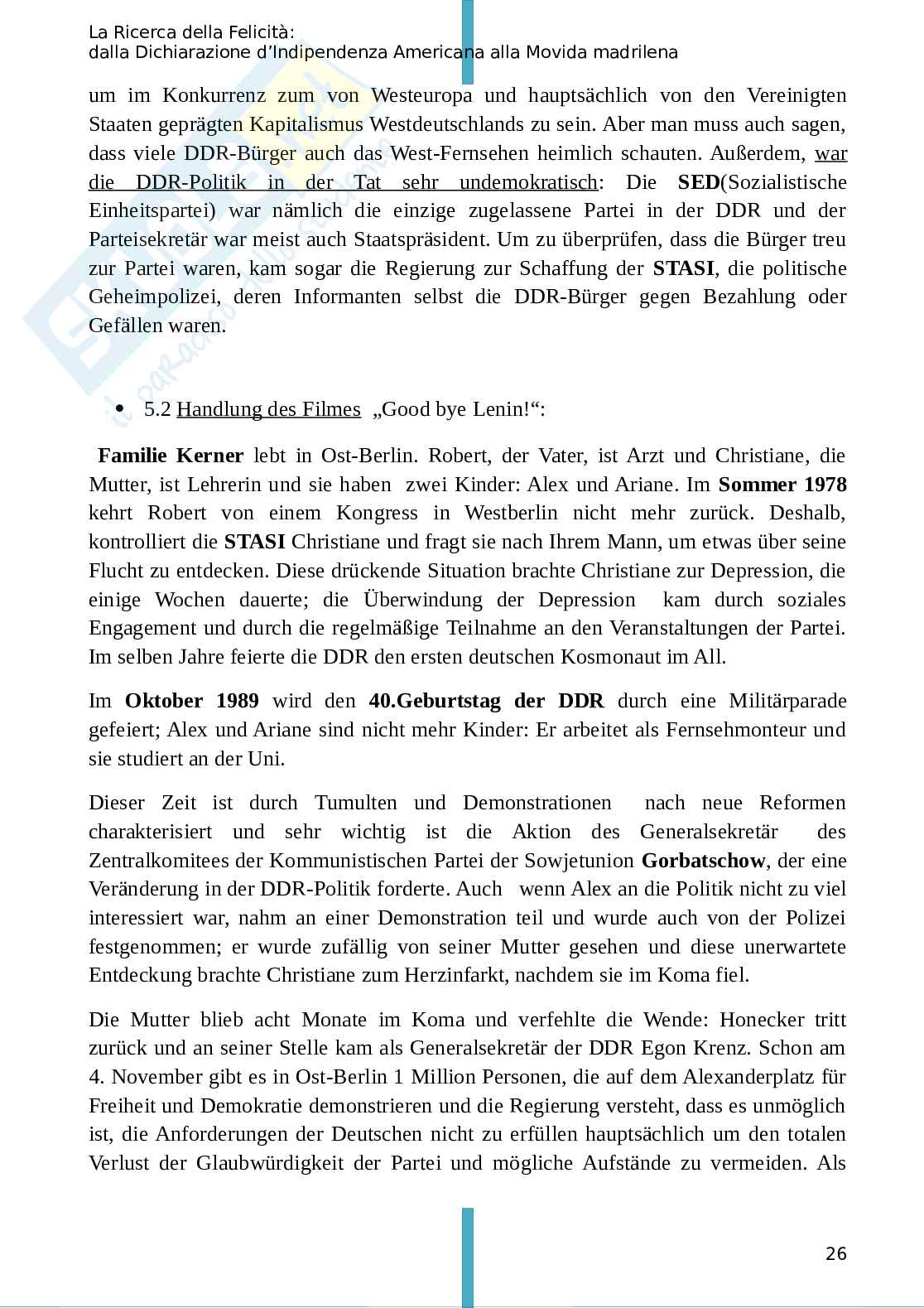 La Ricerca della Felicità:
dalla Dichiarazione d'Indipendenza Americana alla Movida madrilena

um im Konkurrenz zum von Westeuropa und hauptsächlich von den Vereinigten Staaten geprägten Kapitalismus Westdeutschlands zu sein. Aber man muss auch sagen, dass viele DDR-Bürger auch das West-Fernsehen heimlich schauten. Außerdem, war die DDR-Politik in der Tat sehr undemokratisch: Die SED(Sozialistische Einheitspartei) war nämlich die einzige zugelassene Partei in der DDR und der Parteisekretär war meist auch Staatspräsident. Um zu überprüfen, dass die Bürger treu zur Partei waren, kam sogar die Regierung zur Schaffung der STASI, die politische Geheimpolizei, deren Informanten selbst die DDR-Bürger gegen Bezahlung oder Gefällen waren.

• 5.2 Handlung des Filmes „Good bye Lenin!“:

Familie Kerner lebt in Ost-Berlin. Robert, der Vater, ist Arzt und Christiane, die Mutter, ist Lehrerin und sie haben zwei Kinder: Alex und Ariane. Im Sommer 1978 kehrt Robert von einem Kongress in Westberlin nicht mehr zurück. Deshalb, kontrolliert die STASI Christiane und fragt sie nach Ihrem Mann, um etwas über seine Flucht zu entdecken. Diese drückende Situation brachte Christiane zur Depression, die einige Wochen dauerte; die Überwindung der Depression kam durch soziales Engagement und durch die regelmäßige Teilnahme an den Veranstaltungen der Partei. Im selben Jahre feierte die DDR den ersten deutschen Kosmonaut im All.

Im Oktober 1989 wird den 40.Geburtstag der DDR durch eine Militärparade gefeiert; Alex und Ariane sind nicht mehr Kinder: Er arbeitet als Fernsehmonteur und sie studiert an der Uni.

Dieser Zeit ist durch Tumulten und Demonstrationen nach neue Reformen charakterisiert und sehr wichtig ist die Aktion des Generalsekretär des Zentralkomitees der Kommunistischen Partei der Sowjetunion Gorbatschow, der eine Veränderung in der DDR-Politik forderte. Auch wenn Alex an die Politik nicht zu viel interessiert war, nahm an einer Demonstration teil und wurde auch von der Polizei festgenommen; er wurde zufällig von seiner Mutter gesehen und diese unerwartete Entdeckung brachte Christiane zum Herzinfarkt, nachdem sie im Koma fiel.

Die Mutter blieb acht Monate im Koma und verfehlte die Wende: Honecker tritt zurück und an seiner Stelle kam als Generalsekretär der DDR Egon Krenz. Schon am 4. November gibt es in Ost-Berlin 1 Million Personen, die auf dem Alexanderplatz für Freiheit und Demokratie demonstrieren und die Regierung versteht, dass es unmöglich ist, die Anforderungen der Deutschen nicht zu erfüllen hauptsächlich um den totalen Verlust der Glaubwürdigkeit der Partei und mögliche Aufstände zu vermeiden. Als

26